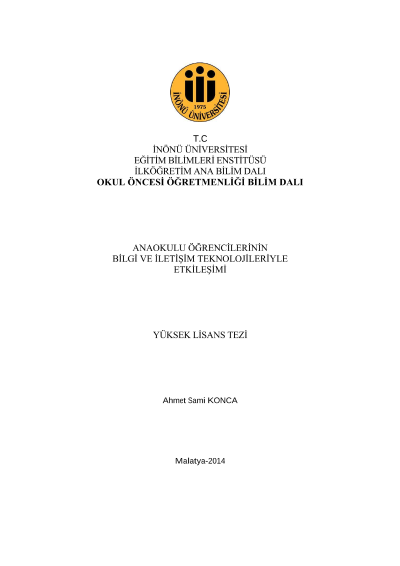 1975
İNÖNÜ ÜNİVERSİTESİ

T.C
İNÖNÜ ÜNİVERSİTESİ
EĞİTİM BİLİMLERİ ENSTİTÜSÜ
İLKÖĞRETİM ANA BİLİM DALI
OKUL ÖNCESİ ÖĞRETMENLİĞİ BİLİM DALI

ANAOKULU ÖĞRENCİLERİNİN
BİLGİ VE İLETİŞİM TEKNOLOJİLERİYLE
ETKİLEŞİMİ

YÜKSEK LİSANS TEZİ

Ahmet Sami KONCA

Malatya-2014